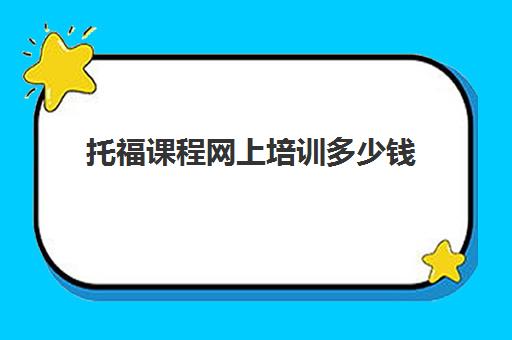 托福课程网上培训多少钱